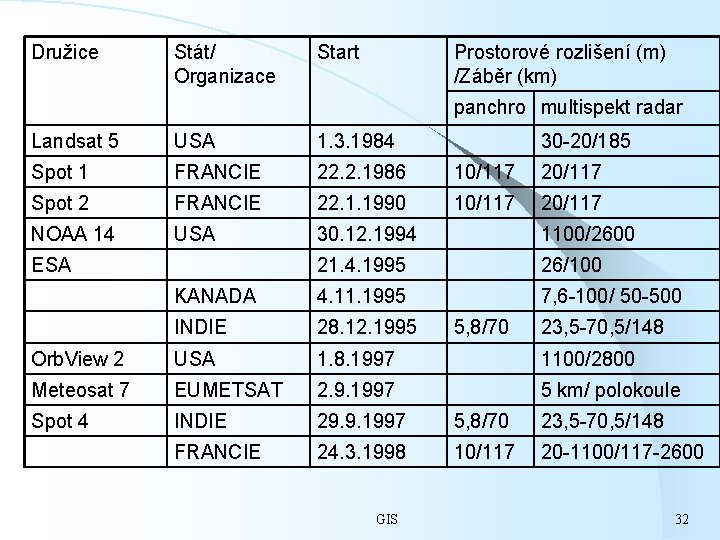 | Družice | Stát/ Organizace | Start | Prostorové rozlišení (m) /Záběr (km) | |
|---|---|---|---|---|
| | | | panchro | multispekt radar |
| Landsat 5 | USA | 1.3.1984 | | 30-20/185 |
| Spot 1 | FRANCIE | 22.2.1986 | 10/117 | 20/117 |
| Spot 2 | FRANCIE | 22.1.1990 | 10/117 | 20/117 |
| NOAA 14 | USA | 30.12.1994 | | 1100/2600 |
| ESA | | 21.4.1995 | | 26/100 |
| | KANADA | 4.11.1995 | | 7,6-100/ 50-500 |
| | INDIE | 28.12.1995 | 5,8/70 | 23,5-70,5/148 |
| OrbView 2 | USA | 1.8.1997 | | 1100/2800 |
| Meteosat 7 | EUMETSAT | 2.9.1997 | | 5 km/ polokoule |
| Spot 4 | INDIE | 29.9.1997 | 5,8/70 | 23,5-70,5/148 |
| | FRANCIE | 24.3.1998 | 10/117 | 20-1100/117-2600 |

GIS

32